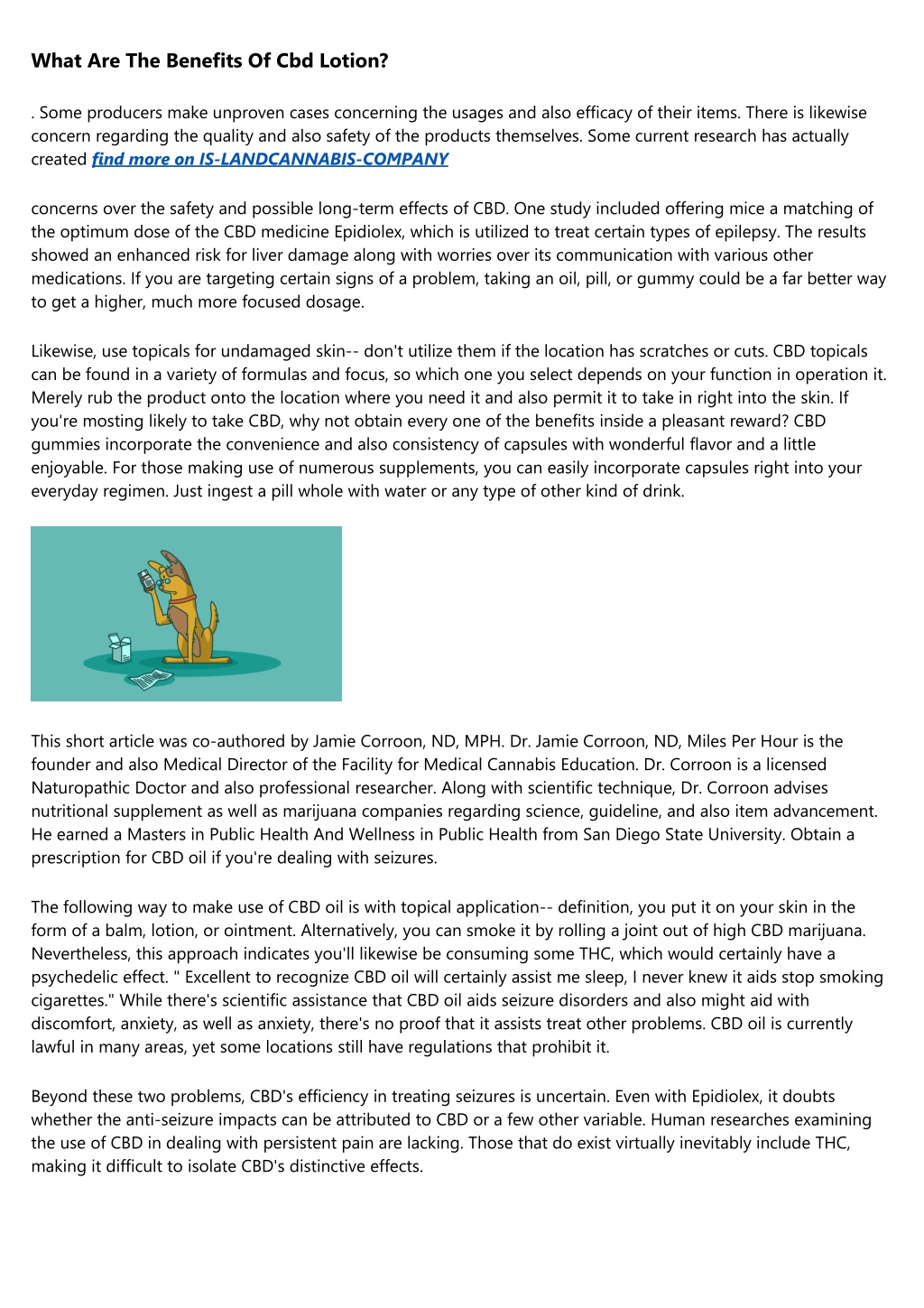 What Are The Benefits Of Cbd Lotion?

. Some producers make unproven cases concerning the usages and also efficacy of their items. There is likewise concern regarding the quality and also safety of the products themselves. Some current research has actually created find more on IS-LANDCANNABIS-COMPANY

concerns over the safety and possible long-term effects of CBD. One study included offering mice a matching of the optimum dose of the CBD medicine Epidiolex, which is utilized to treat certain types of epilepsy. The results showed an enhanced risk for liver damage along with worries over its communication with various other medications. If you are targeting certain signs of a problem, taking an oil, pill, or gummy could be a far better way to get a higher, much more focused dosage.

Likewise, use topicals for undamaged skin-- don't utilize them if the location has scratches or cuts. CBD topicals can be found in a variety of formulas and focus, so which one you select depends on your function in operation it. Merely rub the product onto the location where you need it and also permit it to take in right into the skin. If you're mosting likely to take CBD, why not obtain every one of the benefits inside a pleasant reward? CBD gummies incorporate the convenience and also consistency of capsules with wonderful flavor and a little enjoyable. For those making use of numerous supplements, you can easily incorporate capsules right into your everyday regimen. Just ingest a pill whole with water or any type of other kind of drink.

This short article was co-authored by Jamie Corroon, ND, MPH. Dr. Jamie Corroon, ND, Miles Per Hour is the founder and also Medical Director of the Facility for Medical Cannabis Education. Dr. Corroon is a licensed Naturopathic Doctor and also professional researcher. Along with scientific technique, Dr. Corroon advises nutritional supplement as well as marijuana companies regarding science, guideline, and also item advancement. He earned a Masters in Public Health And Wellness in Public Health from San Diego State University. Obtain a prescription for CBD oil if you're dealing with seizures.

The following way to make use of CBD oil is with topical application-- definition, you put it on your skin in the form of a balm, lotion, or ointment. Alternatively, you can smoke it by rolling a joint out of high CBD marijuana. Nevertheless, this approach indicates you'll likewise be consuming some THC, which would certainly have a psychedelic effect. " Excellent to recognize CBD oil will certainly assist me sleep, I never knew it aids stop smoking cigarettes." While there's scientific assistance that CBD oil aids seizure disorders and also might aid with discomfort, anxiety, as well as anxiety, there's no proof that it assists treat other problems. CBD oil is currently lawful in many areas, yet some locations still have regulations that prohibit it.

Beyond these two problems, CBD's efficiency in treating seizures is uncertain. Even with Epidiolex, it doubts whether the anti-seizure impacts can be attributed to CBD or a few other variable. Human researches examining the use of CBD in dealing with persistent pain are lacking. Those that do exist virtually inevitably include THC, making it difficult to isolate CBD's distinctive effects.